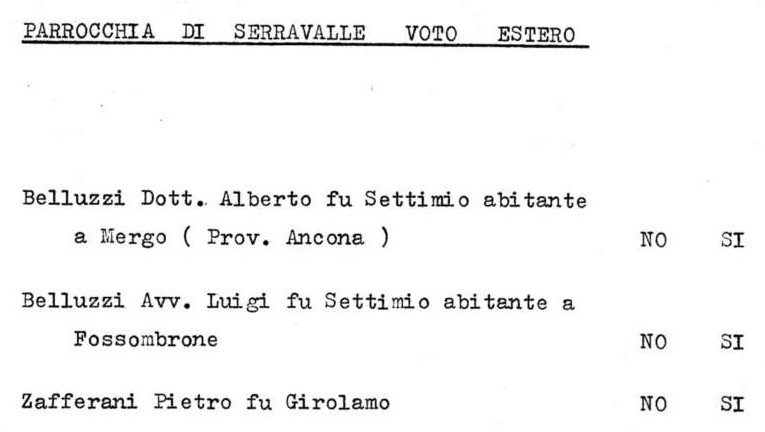 PARROCCHIA DI SERRAVALLE VOTO ESTERO

Belluzzi Dott. Alberto fu Settimio abitante a Mergo ( Prov. Ancona ) NO SI

Belluzzi Avv. Luigi fu Settimio abitante a Fossombrone NO SI

Zafferani Pietro fu Girolamo NO SI